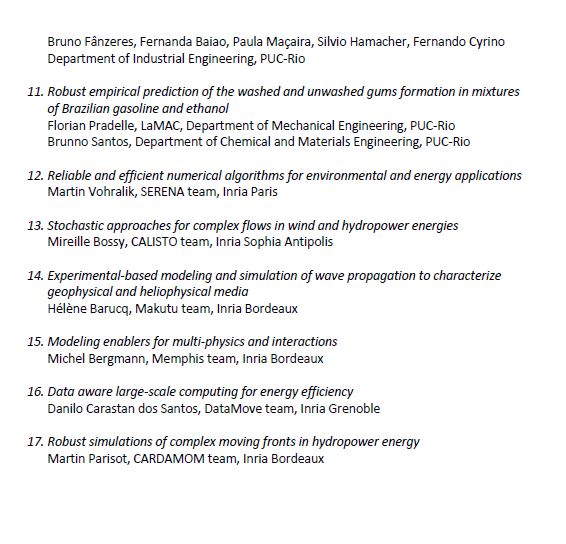 Bruno Fânzeres, Fernanda Baiao, Paula Maçaira, Silvio Hamacher, Fernando Cyrino
Department of Industrial Engineering, PUC-Rio

11. Robust empirical prediction of the washed and unwashed gums formation in mixtures of Brazilian gasoline and ethanol
Florian Pradelle, LaMAC, Department of Mechanical Engineering, PUC-Rio
Brunno Santos, Department of Chemical and Materials Engineering, PUC-Rio

12. Reliable and efficient numerical algorithms for environmental and energy applications
Martin Vohralik, SERENA team, Inria Paris

13. Stochastic approaches for complex flows in wind and hydropower energies
Mireille Bossy, CALISTO team, Inria Sophia Antipolis

14. Experimental-based modeling and simulation of wave propagation to characterize geophysical and heliophysical media
Hélène Barucq, Makutu team, Inria Bordeaux

15. Modeling enablers for multi-physics and interactions
Michel Bergmann, Memphis team, Inria Bordeaux

16. Data aware large-scale computing for energy efficiency
Danilo Carastan dos Santos, DataMove team, Inria Grenoble

17. Robust simulations of complex moving fronts in hydropower energy
Martin Parisot, CARDAMOM team, Inria Bordeaux